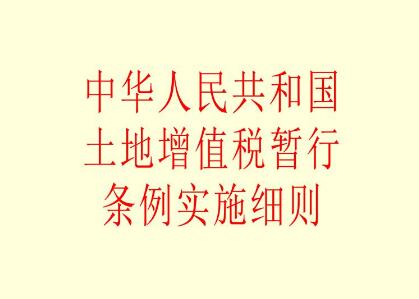 中华人民共和国
土地增值税暂行
条例实施细则